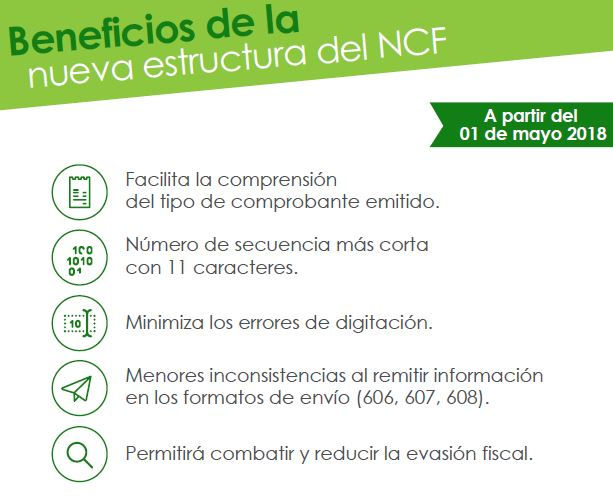 Beneficios de la
nueva estructura del NCF

A partir del
01 de mayo 2018

Facilita la comprensión del tipo de comprobante emitido.

100
1010
01

Número de secuencia más corta con 11 caracteres.

10

Minimiza los errores de digitación.

Menores inconsistencias al remitir información en los formatos de envío (606, 607, 608).

Permitirá combatir y reducir la evasión fiscal.